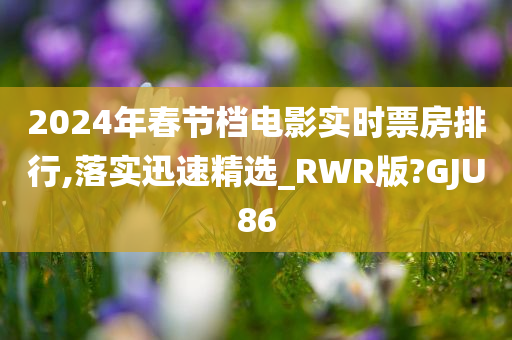 2024年春节档电影实时票房排行,落实迅速精选_RWR版?GJU86